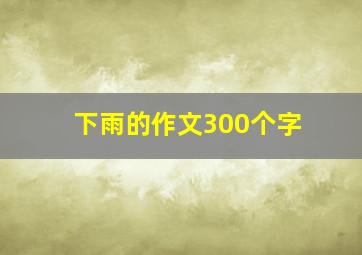 下雨的作文300个字